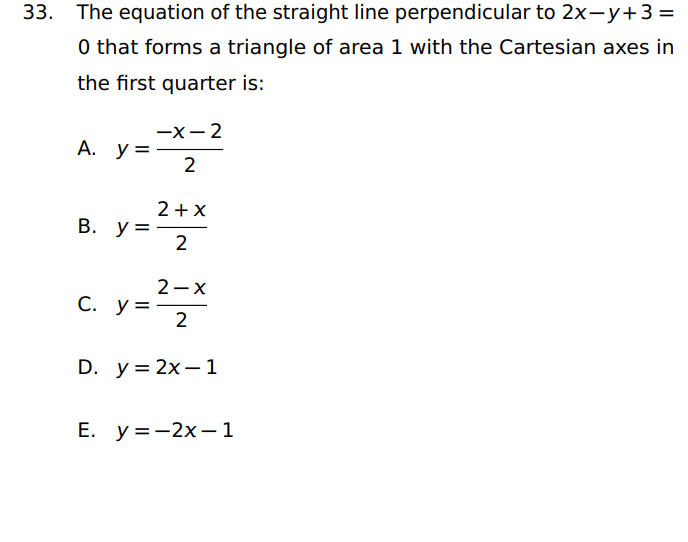 33. The equation of the straight line perpendicular to $2x-y+3=0$ that forms a triangle of area 1 with the Cartesian axes in the first quarter is:

A. $y=\frac{-x-2}{2}$

B. $y=\frac{2+x}{2}$

C. $y=\frac{2-x}{2}$

D. $y=2x-1$

E. $y=-2x-1$